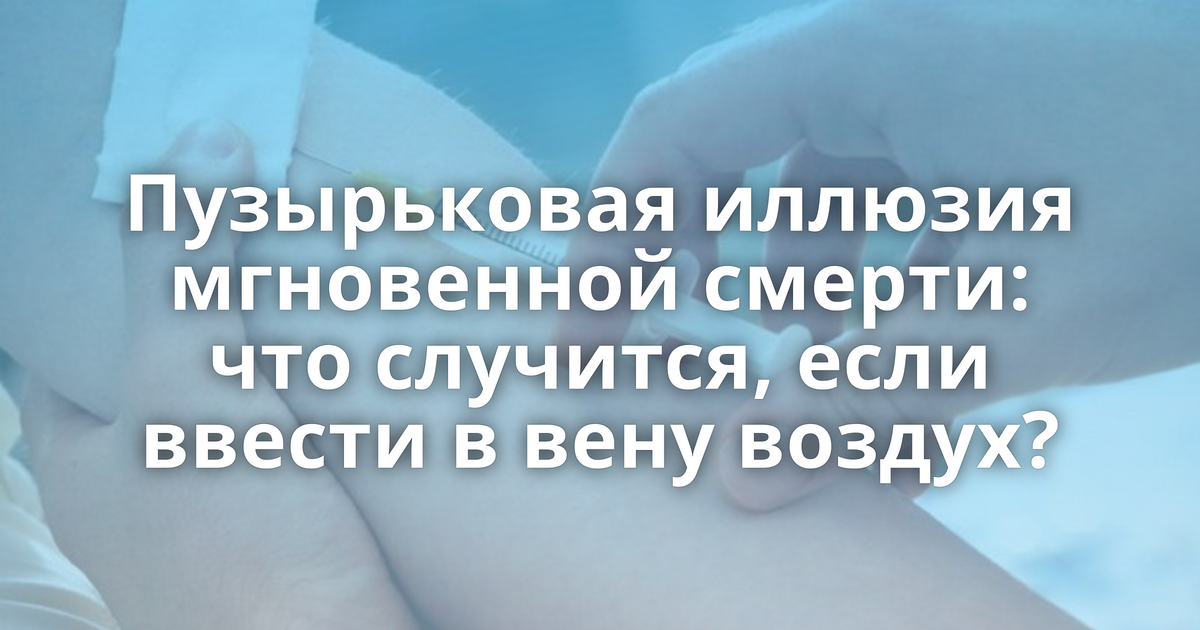 Пузырьковая иллюзия мгновенной смерти: что случится, если ввести в вену воздух?